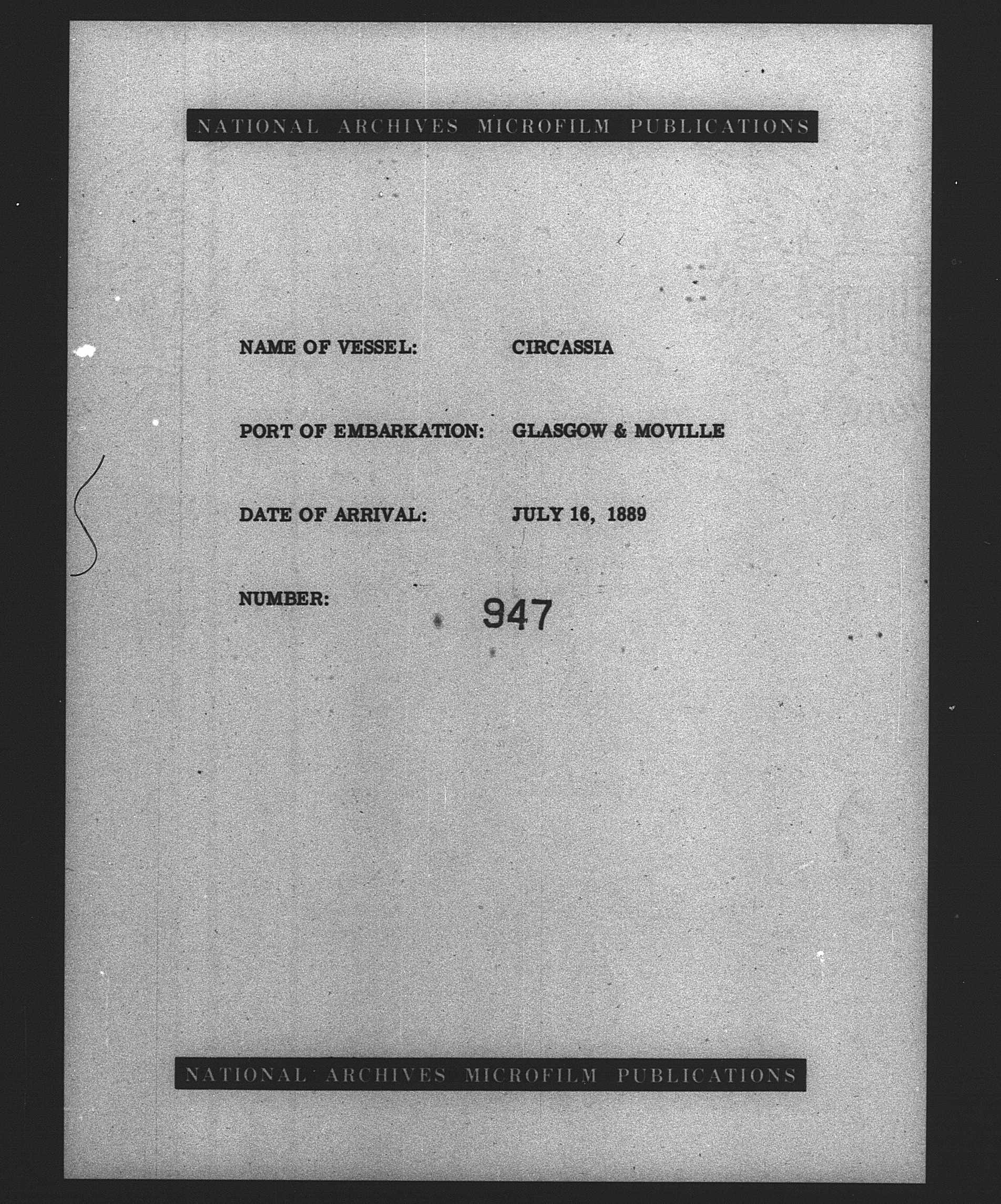 NATIONAL ARCHIVES MICROFILM PUBLICATIONS

NAME OF VESSEL: CIRCASSIA

PORT OF EMBARKATION: GLASGOW & MOVILLE

DATE OF ARRIVAL: JULY 16, 1889

NUMBER: 947

NATIONAL ARCHIVES MICROFILM PUBLICATIONS